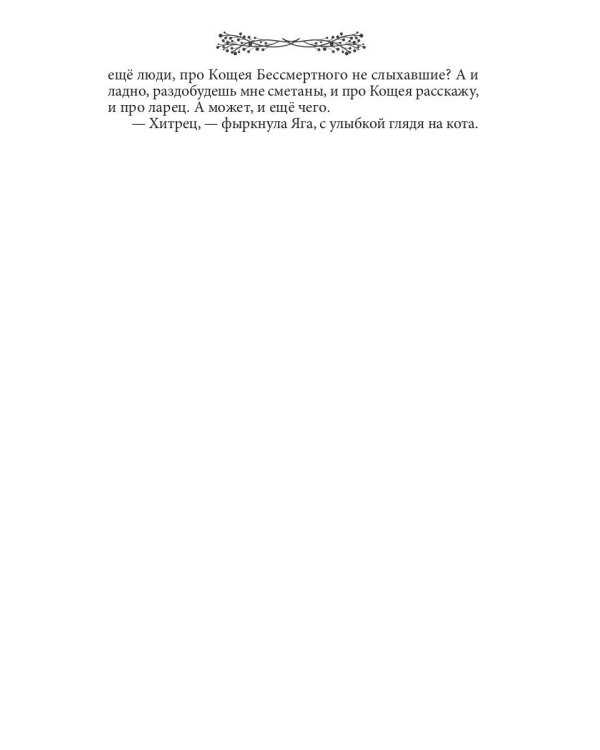 ещё люди, про Кощея Бессмертного не слыхавшие? А и ладно, раздобудешь мне сметаны, и про Кощея расскажу, и про ларец. А может, и ещё чего.

— Хитрец, — фыркнула Яга, с улыбкой глядя на кота.